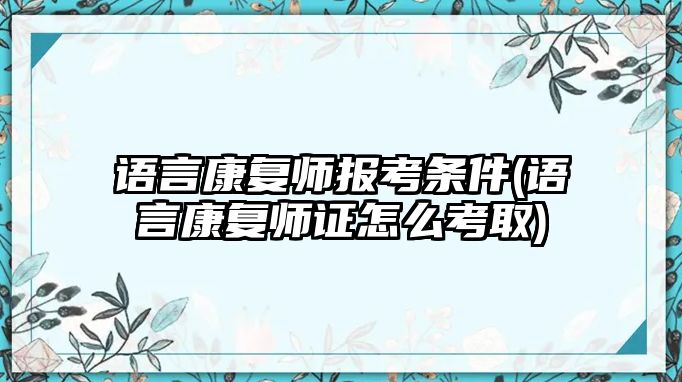 语言康复师报考条件(语言康复师证怎么考取)